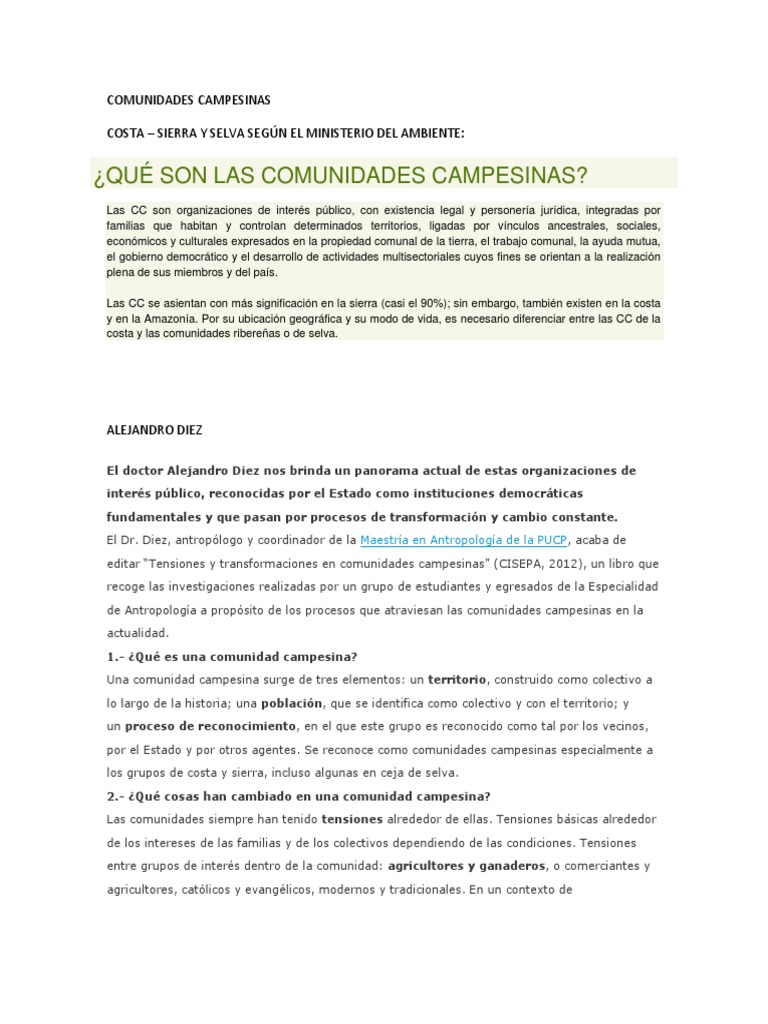 COMUNIDADES CAMPESINAS

COSTA – SIERRA Y SELVA SEGÚN EL MINISTERIO DEL AMBIENTE:

¿QUÉ SON LAS COMUNIDADES CAMPESINAS?

Las CC son organizaciones de interés público, con existencia legal y personería jurídica, integradas por familias que habitan y controlan determinados territorios, ligadas por vínculos ancestrales, sociales, económicos y culturales expresados en la propiedad comunal de la tierra, el trabajo comunal, la ayuda mutua, el gobierno democrático y el desarrollo de actividades multisectoriales cuyos fines se orientan a la realización plena de sus miembros y del país.

Las CC se asientan con más significación en la sierra (casi el 90%); sin embargo, también existen en la costa y en la Amazonía. Por su ubicación geográfica y su modo de vida, es necesario diferenciar entre las CC de la costa y las comunidades ribereñas o de selva.

ALEJANDRO DIEZ

El doctor Alejandro Diez nos brinda un panorama actual de estas organizaciones de interés público, reconocidas por el Estado como instituciones democráticas fundamentales y que pasan por procesos de transformación y cambio constante.

El Dr. Diez, antropólogo y coordinador de la Maestría en Antropología de la PUCP, acaba de editar "Tensiones y transformaciones en comunidades campesinas" (CISEPA, 2012), un libro que recoge las investigaciones realizadas por un grupo de estudiantes y egresados de la Especialidad de Antropología a propósito de los procesos que atraviesan las comunidades campesinas en la actualidad.

1.- ¿Qué es una comunidad campesina?

Una comunidad campesina surge de tres elementos: un territorio, construido como colectivo a lo largo de la historia; una población, que se identifica como colectivo y con el territorio; y un proceso de reconocimiento, en el que este grupo es reconocido como tal por los vecinos, por el Estado y por otros agentes. Se reconoce como comunidades campesinas especialmente a los grupos de costa y sierra, incluso algunas en ceja de selva.

2.- ¿Qué cosas han cambiado en una comunidad campesina?

Las comunidades siempre han tenido tensiones alrededor de ellas. Tensiones básicas alrededor de los intereses de las familias y de los colectivos dependiendo de las condiciones. Tensiones entre grupos de interés dentro de la comunidad: agricultores y ganaderos, o comerciantes y agricultores, católicos y evangélicos, modernos y tradicionales. En un contexto de